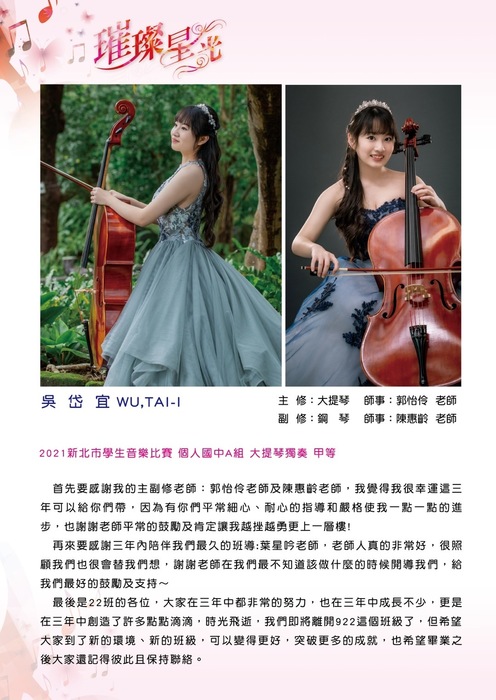 璀璨星光

吳岱宜 WU,TAI-I

主 修：大提琴 師事：郭怡伶 老師
副 修：鋼 琴 師事：陳惠齡 老師

2021新北市學生音樂比賽 個人國中A組 大提琴獨奏 甲等

首先要感謝我的主副修老師：郭怡伶老師及陳惠齡老師，我覺得我很幸運這三年可以給你們帶，因為有你們平常細心、耐心的指導和嚴格使我一點一點的進步，也謝謝老師平常的鼓勵及肯定讓我越挫越勇更上一層樓!

再來要感謝三年內陪伴我們最久的班導:葉星吟老師，老師人真的非常好，很照顧我們也很會替我們想，謝謝老師在我們最不知道該做什麼的時候開導我們，給我們最好的鼓勵及支持～

最後是22班的各位，大家在三年中都非常的努力，也在三年中成長不少，更是在三年中創造了許多點點滴滴，時光飛逝，我們即將離開922這個班級了，但希望大家到了新的環境、新的班級，可以變得更好，突破更多的成就，也希望畢業之後大家還記得彼此且保持聯絡。